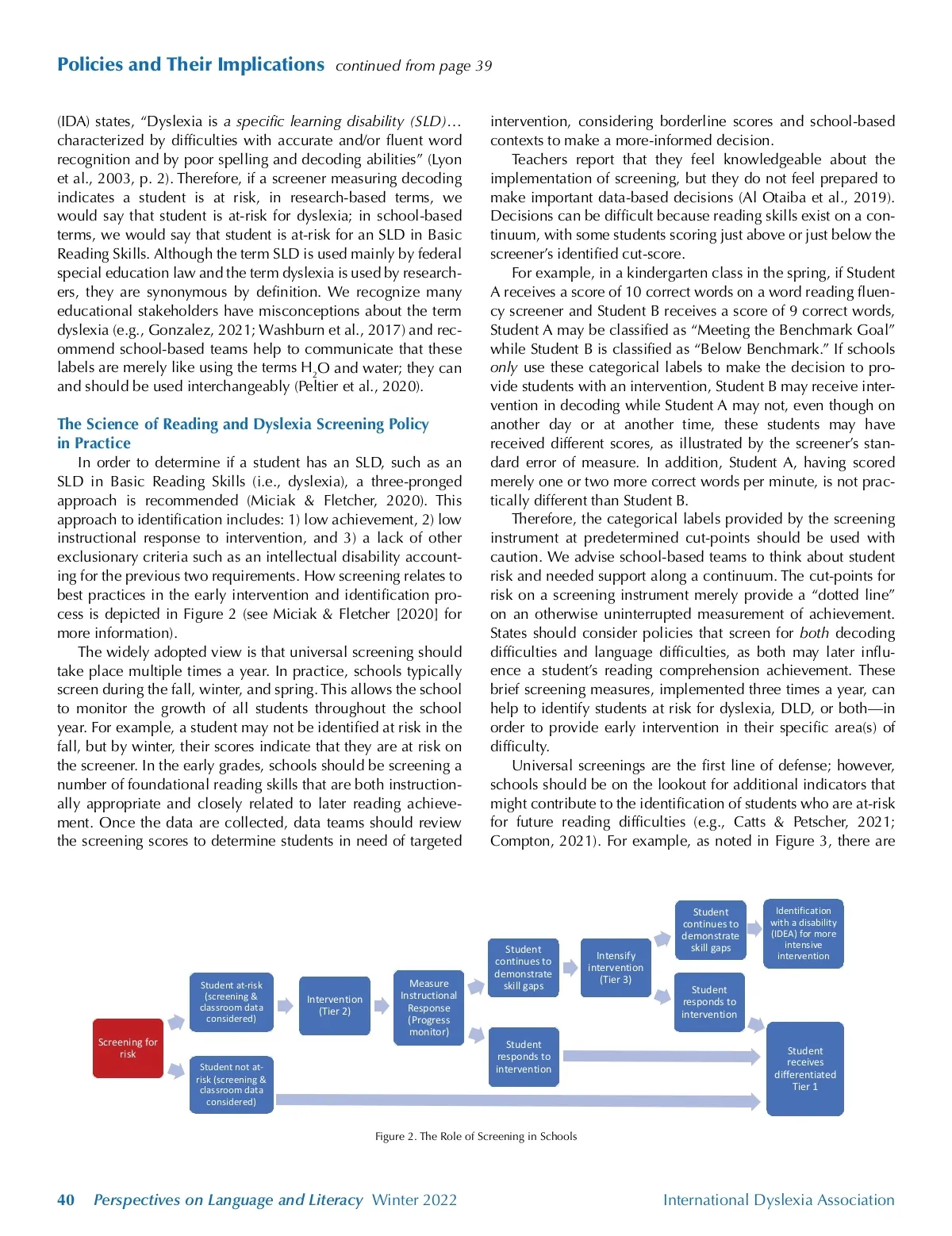 Policies and Their Implications continued from page 39

(IDA) states, "Dyslexia is a specific learning disability (SLD)… characterized by difficulties with accurate and/or fluent word recognition and by poor spelling and decoding abilities" (Lyon et al., 2003, p. 2). Therefore, if a screener measuring decoding indicates a student is at risk, in research-based terms, we would say that student is at-risk for dyslexia; in school-based terms, we would say that student is at-risk for an SLD in Basic Reading Skills. Although the term SLD is used mainly by federal special education law and the term dyslexia is used by researchers, they are synonymous by definition. We recognize many educational stakeholders have misconceptions about the term dyslexia (e.g., Gonzalez, 2021; Washburn et al., 2017) and recommend school-based teams help to communicate that these labels are merely like using the terms $H_2O$ and water; they can and should be used interchangeably (Peltier et al., 2020).

The Science of Reading and Dyslexia Screening Policy in Practice

In order to determine if a student has an SLD, such as an SLD in Basic Reading Skills (i.e., dyslexia), a three-pronged approach is recommended (Miciak & Fletcher, 2020). This approach to identification includes: 1) low achievement, 2) low instructional response to intervention, and 3) a lack of other exclusionary criteria such as an intellectual disability accounting for the previous two requirements. How screening relates to best practices in the early intervention and identification process is depicted in Figure 2 (see Miciak & Fletcher [2020] for more information).

The widely adopted view is that universal screening should take place multiple times a year. In practice, schools typically screen during the fall, winter, and spring. This allows the school to monitor the growth of all students throughout the school year. For example, a student may not be identified at risk in the fall, but by winter, their scores indicate that they are at risk on the screener. In the early grades, schools should be screening a number of foundational reading skills that are both instructionally appropriate and closely related to later reading achievement. Once the data are collected, data teams should review the screening scores to determine students in need of targeted intervention, considering borderline scores and school-based contexts to make a more-informed decision.

Teachers report that they feel knowledgeable about the implementation of screening, but they do not feel prepared to make important data-based decisions (Al Otaiba et al., 2019). Decisions can be difficult because reading skills exist on a continuum, with some students scoring just above or just below the screener's identified cut-score.

For example, in a kindergarten class in the spring, if Student A receives a score of 10 correct words on a word reading fluency screener and Student B receives a score of 9 correct words, Student A may be classified as "Meeting the Benchmark Goal" while Student B is classified as "Below Benchmark." If schools only use these categorical labels to make the decision to provide students with an intervention, Student B may receive intervention in decoding while Student A may not, even though on another day or at another time, these students may have received different scores, as illustrated by the screener's standard error of measure. In addition, Student A, having scored merely one or two more correct words per minute, is not practically different than Student B.

Therefore, the categorical labels provided by the screening instrument at predetermined cut-points should be used with caution. We advise school-based teams to think about student risk and needed support along a continuum. The cut-points for risk on a screening instrument merely provide a "dotted line" on an otherwise uninterrupted measurement of achievement. States should consider policies that screen for both decoding difficulties and language difficulties, as both may later influence a student's reading comprehension achievement. These brief screening measures, implemented three times a year, can help to identify students at risk for dyslexia, DLD, or both—in order to provide early intervention in their specific area(s) of difficulty.

Universal screenings are the first line of defense; however, schools should be on the lookout for additional indicators that might contribute to the identification of students who are at-risk for future reading difficulties (e.g., Catts & Petscher, 2021; Compton, 2021). For example, as noted in Figure 3, there are

Screening for risk
Student at-risk (screening & classroom data considered)
Student not at-risk (screening & classroom data considered)
Intervention (Tier 2)
Measure Instructional Response (Progress monitor)
Student continues to demonstrate skill gaps
Student responds to intervention
Intensify intervention (Tier 3)
Student continues to demonstrate skill gaps
Student responds to intervention
Identification with a disability (IDEA) for more intensive intervention
Student receives differentiated Tier 1

Figure 2. The Role of Screening in Schools

40 Perspectives on Language and Literacy Winter 2022 International Dyslexia Association